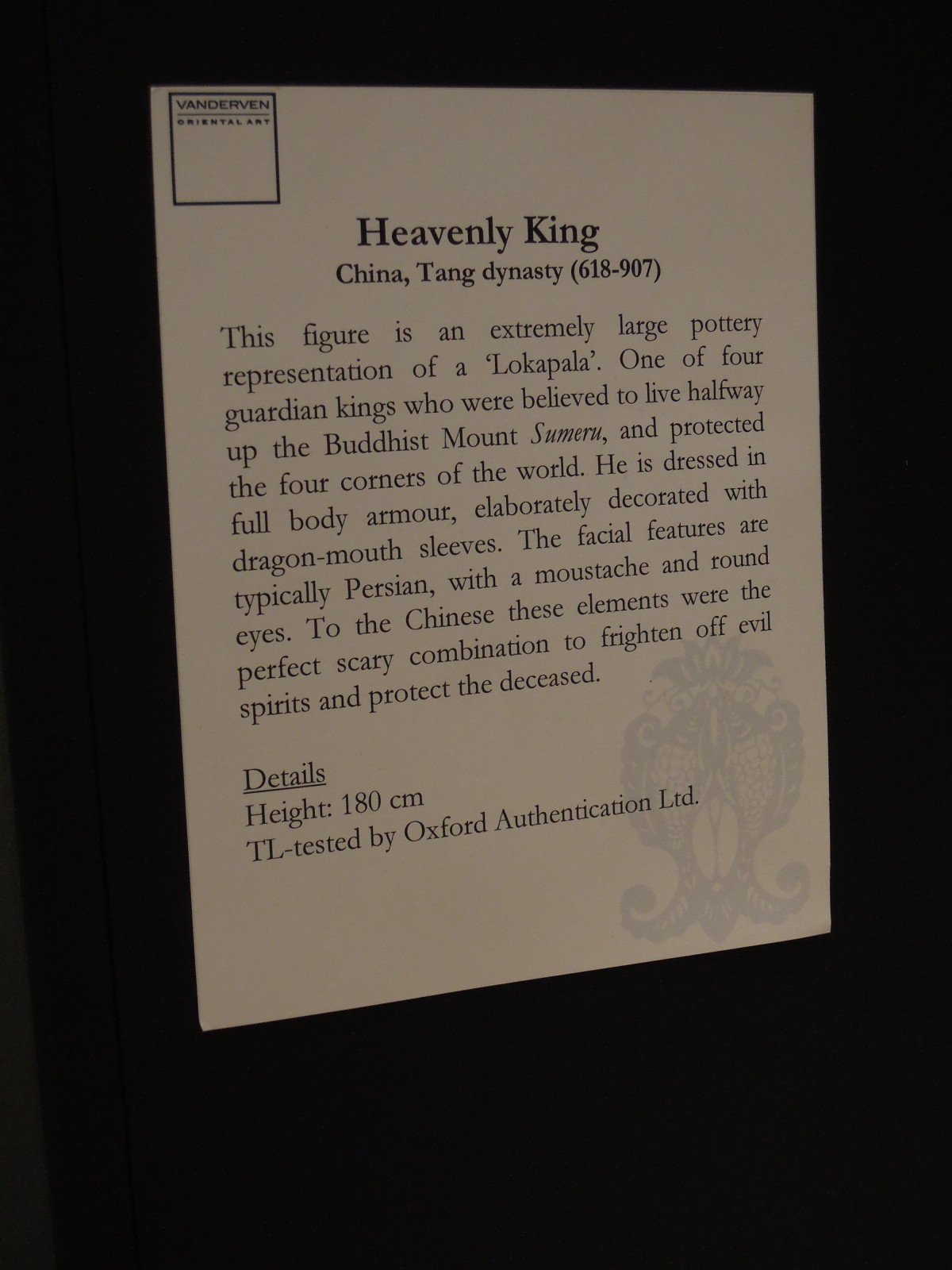 VANDERVEN
ORIENTAL ART

Heavenly King
China, Tang dynasty (618-907)

This figure is an extremely large pottery representation of a 'Lokapala'. One of four guardian kings who were believed to live halfway up the Buddhist Mount Sumeru, and protected the four corners of the world. He is dressed in full body armour, elaborately decorated with dragon-mouth sleeves. The facial features are typically Persian, with a moustache and round eyes. To the Chinese these elements were the perfect scary combination to frighten off evil spirits and protect the deceased.

Details
Height: 180 cm
TL-tested by Oxford Authentication Ltd.